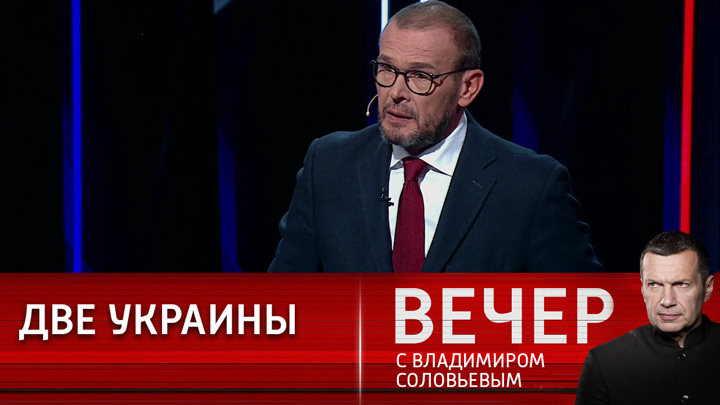 ДВЕ УКРАИНЫ

ВЕЧЕР
С ВЛАДИМИРОМ СОЛОВЬЕВЫМ